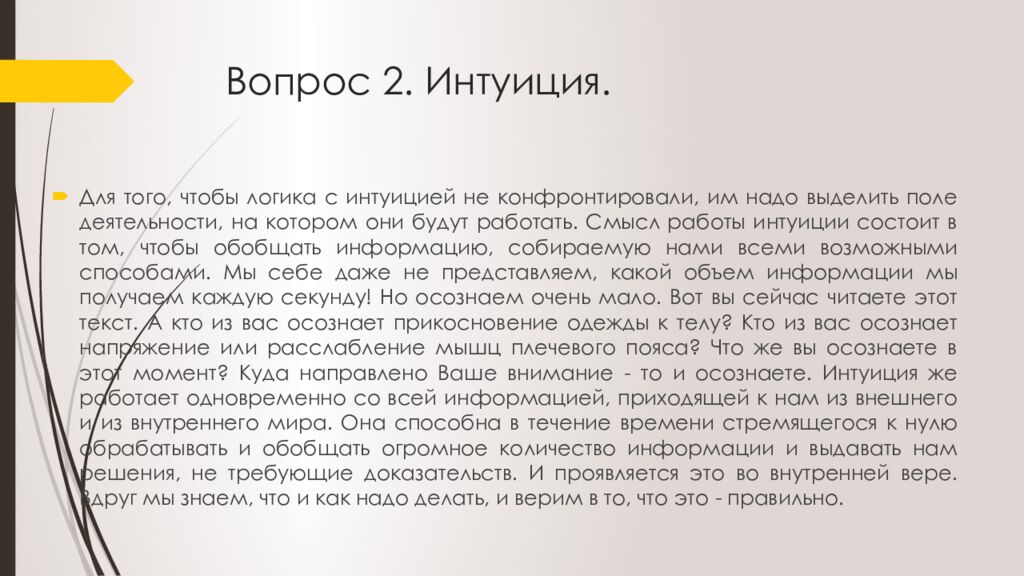 Вопрос 2. Интуиция.

Для того, чтобы логика с интуицией не конфронтировали, им надо выделить поле деятельности, на котором они будут работать. Смысл работы интуиции состоит в том, чтобы обобщать информацию, собираемую нами всеми возможными способами. Мы себе даже не представляем, какой объем информации мы получаем каждую секунду! Но осознаем очень мало. Вот вы сейчас читаете этот текст. А кто из вас осознает прикосновение одежды к телу? Кто из вас осознает напряжение или расслабление мышц плечевого пояса? Что же вы осознаете в этот момент? Куда направлено Ваше внимание - то и осознаете. Интуиция же работает одновременно со всей информацией, приходящей к нам из внешнего и из внутреннего мира. Она способна в течение времени стремящегося к нулю обрабатывать и обобщать огромное количество информации и выдавать нам решения, не требующие доказательств. И проявляется это во внутренней вере. Вдруг мы знаем, что и как надо делать, и верим в то, что это - правильно.